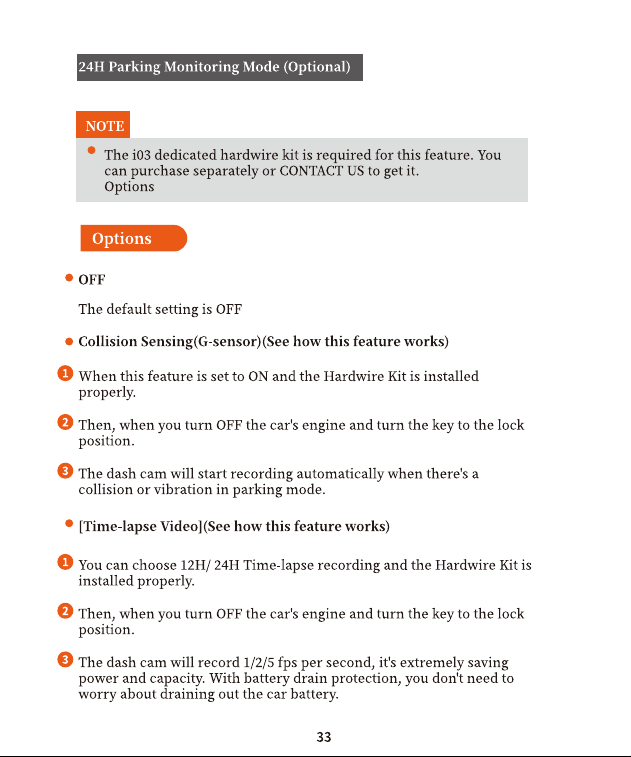 24H Parking Monitoring Mode (Optional)

NOTE

• The i03 dedicated hardwire kit is required for this feature. You can purchase separately or CONTACT US to get it.
Options

Options

• OFF

The default setting is OFF

• Collision Sensing(G-sensor)(See how this feature works)

1 When this feature is set to ON and the Hardwire Kit is installed properly.

2 Then, when you turn OFF the car's engine and turn the key to the lock position.

3 The dash cam will start recording automatically when there's a collision or vibration in parking mode.

• [Time-lapse Video](See how this feature works)

1 You can choose 12H/ 24H Time-lapse recording and the Hardwire Kit is installed properly.

2 Then, when you turn OFF the car's engine and turn the key to the lock position.

3 The dash cam will record 1/2/5 fps per second, it's extremely saving power and capacity. With battery drain protection, you don't need to worry about draining out the car battery.

33